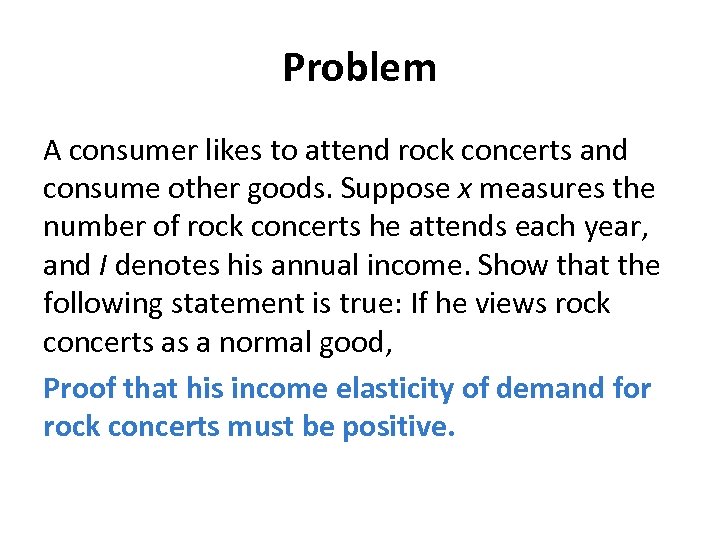 Problem

A consumer likes to attend rock concerts and consume other goods. Suppose x measures the number of rock concerts he attends each year, and I denotes his annual income. Show that the following statement is true: If he views rock concerts as a normal good,

Proof that his income elasticity of demand for rock concerts must be positive.